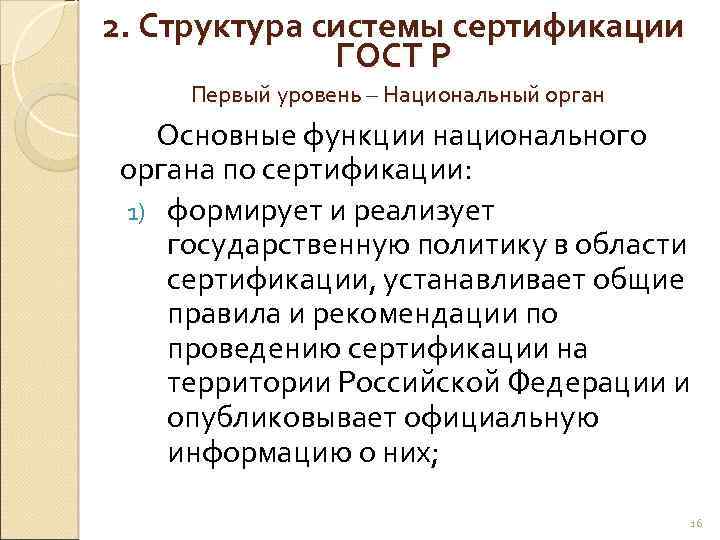 2. Структура системы сертификации ГОСТ Р

Первый уровень – Национальный орган

Основные функции национального органа по сертификации:

1) формирует и реализует государственную политику в области сертификации, устанавливает общие правила и рекомендации по проведению сертификации на территории Российской Федерации и опубликовывает официальную информацию о них;

16